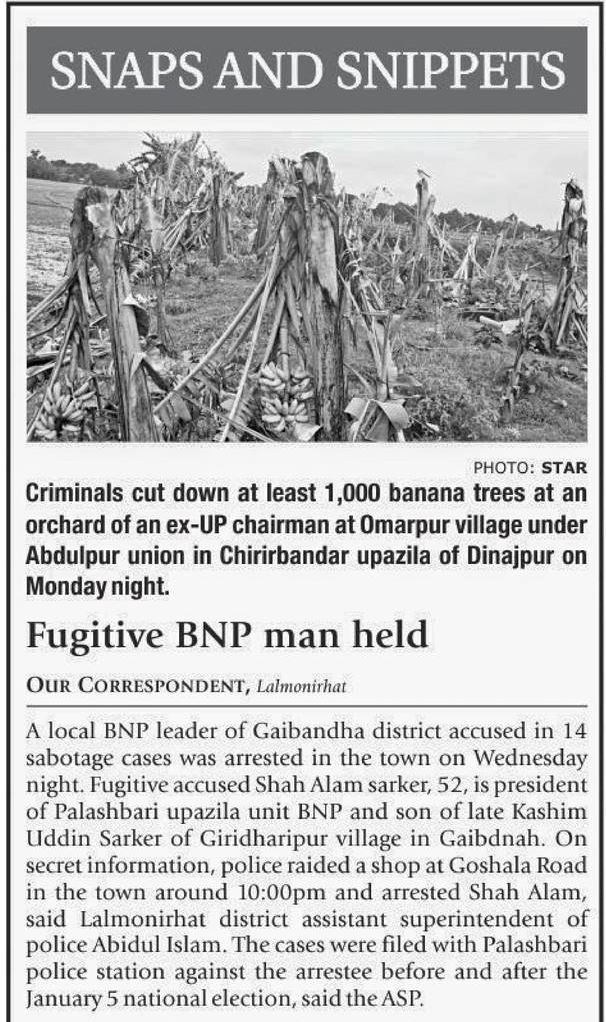 SNAPS AND SNIPPETS

PHOTO: STAR

Criminals cut down at least 1,000 banana trees at an orchard of an ex-UP chairman at Omarpur village under Abdulpur union in Chirirbandar upazila of Dinajpur on Monday night.

Fugitive BNP man held

OUR CORRESPONDENT, Lalmonirhat

A local BNP leader of Gaibandha district accused in 14 sabotage cases was arrested in the town on Wednesday night. Fugitive accused Shah Alam sarker, 52, is president of Palashbari upazila unit BNP and son of late Kashim Uddin Sarker of Giridharipur village in Gaibdnah. On secret information, police raided a shop at Goshala Road in the town around 10:00pm and arrested Shah Alam, said Lalmonirhat district assistant superintendent of police Abidul Islam. The cases were filed with Palashbari police station against the arrestee before and after the January 5 national election, said the ASP.